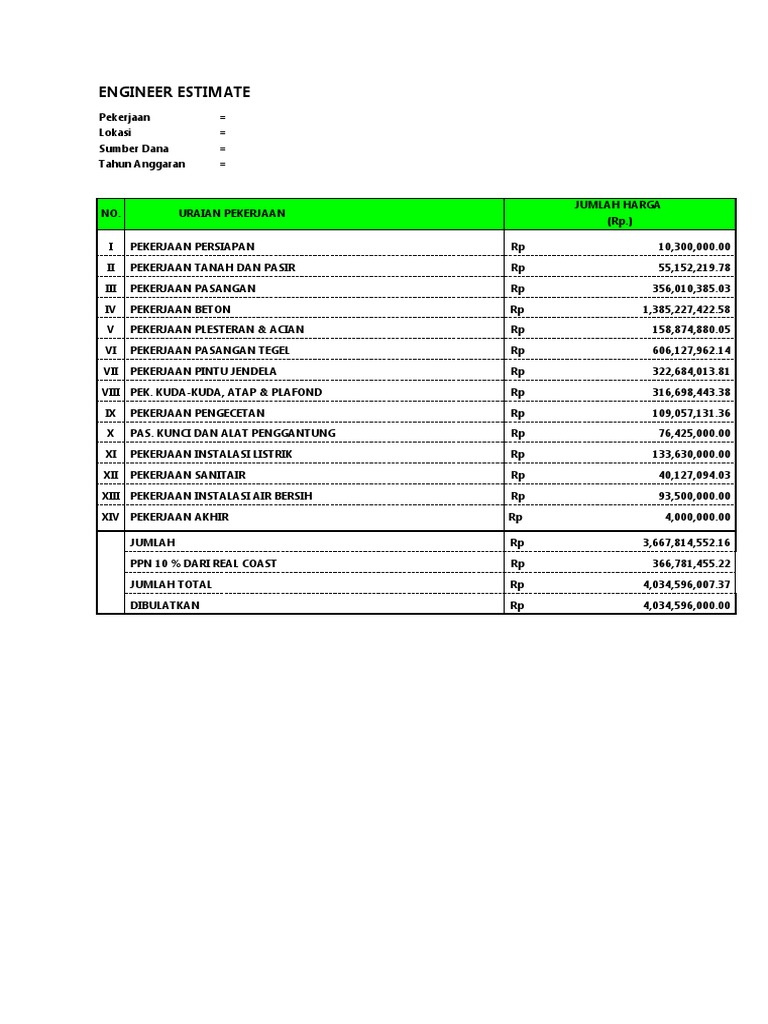 ENGINEER ESTIMATE

Pekerjaan =
Lokasi =
Sumber Dana =
Tahun Anggaran =

| NO. | URAIAN PEKERJAAN | JUMLAH HARGA (Rp.) |
|---|---|---|
| I | PEKERJAAN PERSIAPAN | Rp 10,300,000.00 |
| II | PEKERJAAN TANAH DAN PASIR | Rp 55,152,219.78 |
| III | PEKERJAAN PASANGAN | Rp 356,010,385.03 |
| IV | PEKERJAAN BETON | Rp 1,385,227,422.58 |
| V | PEKERJAAN PLESTERAN & ACIAN | Rp 158,874,880.05 |
| VI | PEKERJAAN PASANGAN TEGEL | Rp 606,127,962.14 |
| VII | PEKERJAAN PINTU JENDELA | Rp 322,684,013.81 |
| VIII | PEK. KUDA-KUDA, ATAP & PLAFOND | Rp 316,698,443.38 |
| IX | PEKERJAAN PENGECETAN | Rp 109,057,131.36 |
| X | PAS. KUNCI DAN ALAT PENGGANTUNG | Rp 76,425,000.00 |
| XI | PEKERJAAN INSTALASI LISTRIK | Rp 133,630,000.00 |
| XII | PEKERJAAN SANITAIR | Rp 40,127,094.03 |
| XIII | PEKERJAAN INSTALASI AIR BERSIH | Rp 93,500,000.00 |
| XIV | PEKERJAAN AKHIR | Rp 4,000,000.00 |
| | JUMLAH | Rp 3,667,814,552.16 |
| | PPN 10 % DARI REAL COAST | Rp 366,781,455.22 |
| | JUMLAH TOTAL | Rp 4,034,596,007.37 |
| | DIBULATKAN | Rp 4,034,596,000.00 |